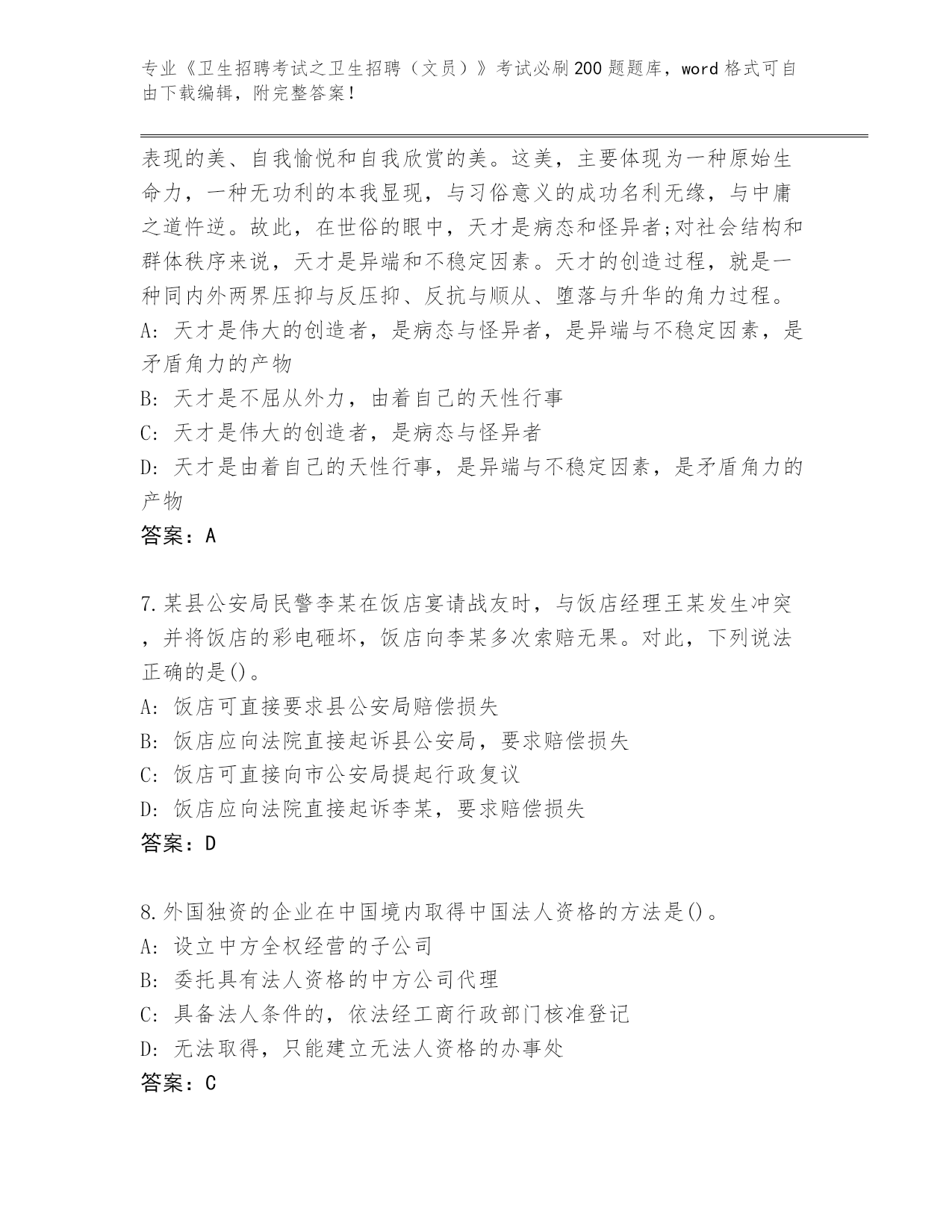 专业《卫生招聘考试之卫生招聘（文员）》考试必刷200题题库，word格式可自由下载编辑，附完整答案！

表现的美、自我愉悦和自我欣赏的美。这美，主要体现为一种原始生命力，一种无功利的本我显现，与习俗意义的成功名利无缘，与中庸之道忤逆。故此，在世俗的眼中，天才是病态和怪异者;对社会结构和群体秩序来说，天才是异端和不稳定因素。天才的创造过程，就是一种同内外两界压抑与反压抑、反抗与顺从、堕落与升华的角力过程。
A: 天才是伟大的创造者，是病态与怪异者，是异端与不稳定因素，是矛盾角力的产物
B: 天才是不屈从外力，由着自己的天性行事
C: 天才是伟大的创造者，是病态与怪异者
D: 天才是由着自己的天性行事，是异端与不稳定因素，是矛盾角力的产物
答案：A

7.某县公安局民警李某在饭店宴请战友时，与饭店经理王某发生冲突，并将饭店的彩电砸坏，饭店向李某多次索赔无果。对此，下列说法正确的是()。
A: 饭店可直接要求县公安局赔偿损失
B: 饭店应向法院直接起诉县公安局，要求赔偿损失
C: 饭店可直接向市公安局提起行政复议
D: 饭店应向法院直接起诉李某，要求赔偿损失
答案：D

8.外国独资的企业在中国境内取得中国法人资格的方法是()。
A: 设立中方全权经营的子公司
B: 委托具有法人资格的中方公司代理
C: 具备法人条件的，依法经工商行政部门核准登记
D: 无法取得，只能建立无法人资格的办事处
答案：C